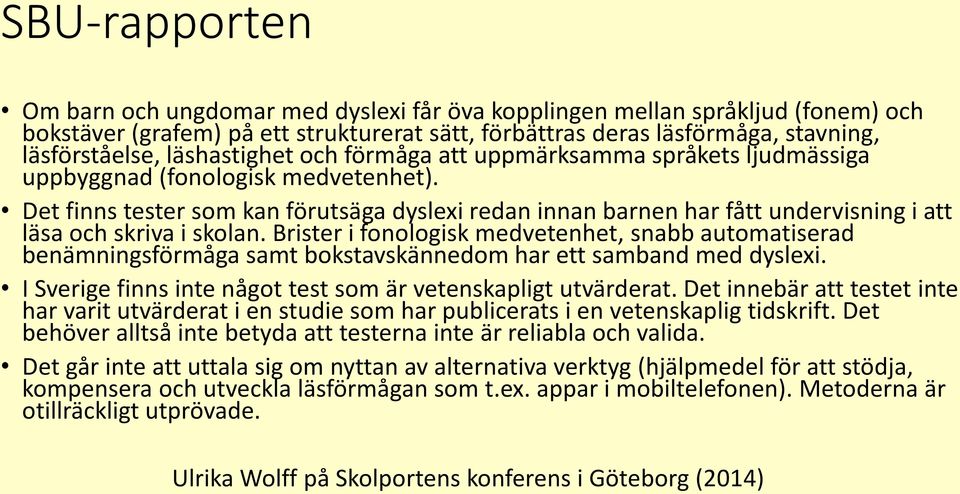 SBU-rapporten

• Om barn och ungdomar med dyslexi får öva kopplingen mellan språkljud (fonem) och bokstäver (grafem) på ett strukturerat sätt, förbättras deras läsförmåga, stavning, läsförståelse, läshastighet och förmåga att uppmärksamma språkets ljudmässiga uppbyggnad (fonologisk medvetenhet).

• Det finns tester som kan förutsäga dyslexi redan innan barnen har fått undervisning i att läsa och skriva i skolan. Brister i fonologisk medvetenhet, snabb automatiserad benämningsförmåga samt bokstavskännedom har ett samband med dyslexi.

• I Sverige finns inte något test som är vetenskapligt utvärderat. Det innebär att testet inte har varit utvärderat i en studie som har publicerats i en vetenskaplig tidskrift. Det behöver alltså inte betyda att testerna inte är reliabla och valida.

• Det går inte att uttala sig om nyttan av alternativa verktyg (hjälpmedel för att stödja, kompensera och utveckla läsförmågan som t.ex. appar i mobiltelefonen). Metoderna är otillräckligt utprövade.

Ulrika Wolff på Skolportens konferens i Göteborg (2014)